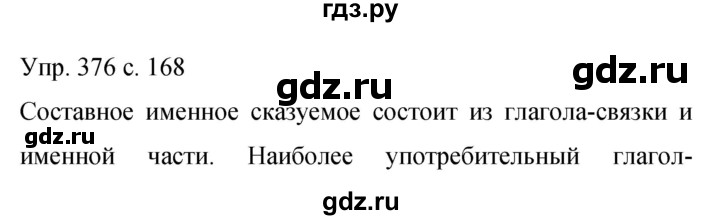 гдз.ру

Упр. 376 с. 168

gdz.ru

gdz.ru

Составное именное сказуемое состоит из глагола-связки и

gdz.ru

именной части. Наиболее употребительный глагол-

gdz.ru